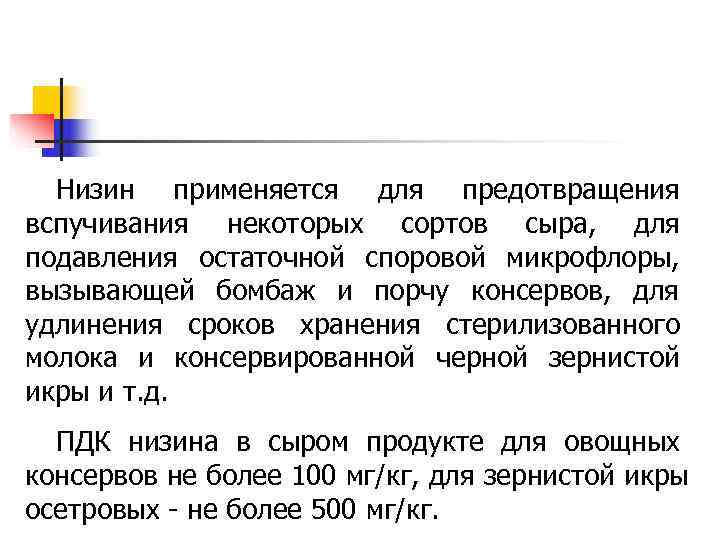 Низин применяется для предотвращения вспучивания некоторых сортов сыра, для подавления остаточной споровой микрофлоры, вызывающей бомбаж и порчу консервов, для удлинения сроков хранения стерилизованного молока и консервированной черной зернистой икры и т.д.

ПДК низина в сыром продукте для овощных консервов не более 100 мг/кг, для зернистой икры осетровых - не более 500 мг/кг.